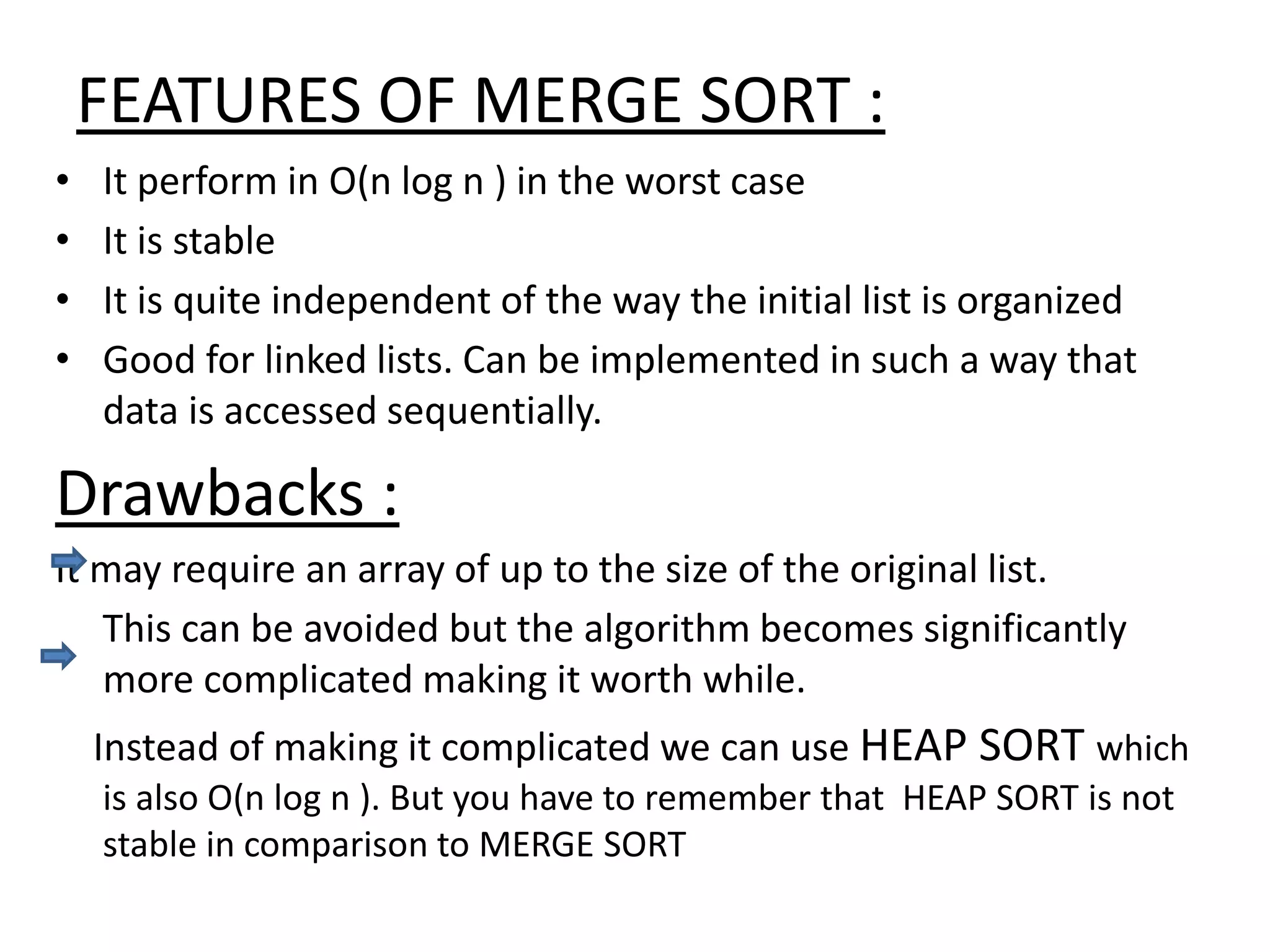 FEATURES OF MERGE SORT :

• It perform in O(n log n ) in the worst case

• It is stable

• It is quite independent of the way the initial list is organized

• Good for linked lists. Can be implemented in such a way that data is accessed sequentially.

Drawbacks :

It may require an array of up to the size of the original list.

This can be avoided but the algorithm becomes significantly more complicated making it worth while.

Instead of making it complicated we can use HEAP SORT which is also O(n log n ). But you have to remember that HEAP SORT is not stable in comparison to MERGE SORT